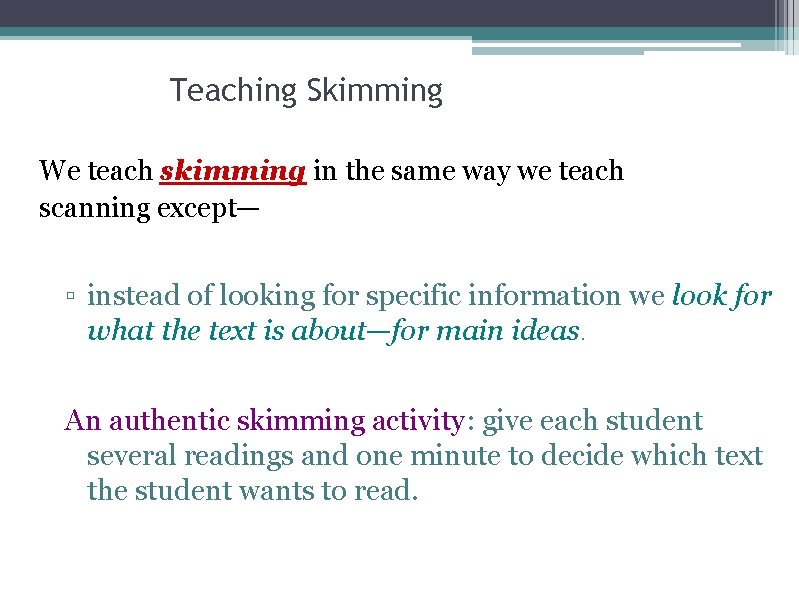 Teaching Skimming

We teach skimming in the same way we teach scanning except—

▫ instead of looking for specific information we look for what the text is about—for main ideas.

An authentic skimming activity: give each student several readings and one minute to decide which text the student wants to read.